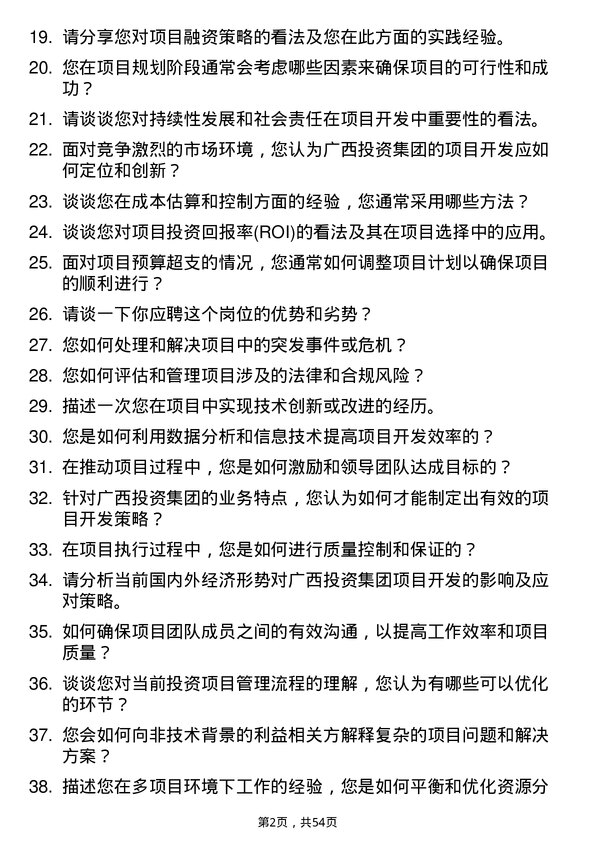 19. 请分享您对项目融资策略的看法及您在此方面的实践经验。

20. 您在项目规划阶段通常会考虑哪些因素来确保项目的可行性和成功？

21. 请谈谈您对持续性发展和社会责任在项目开发中重要性的看法。

22. 面对竞争激烈的市场环境，您认为广西投资集团的项目开发应如何定位和创新？

23. 谈谈您在成本估算和控制方面的经验，您通常采用哪些方法？

24. 谈谈您对项目投资回报率(ROI)的看法及其在项目选择中的应用。

25. 面对项目预算超支的情况，您通常如何调整项目计划以确保项目的顺利进行？

26. 请谈一下你应聘这个岗位的优势和劣势？

27. 您如何处理和解决项目中的突发事件或危机？

28. 您如何评估和管理项目涉及的法律和合规风险？

29. 描述一次您在项目中实现技术创新或改进的经历。

30. 您是如何利用数据分析和信息技术提高项目开发效率的？

31. 在推动项目过程中，您是如何激励和领导团队达成目标的？

32. 针对广西投资集团的业务特点，您认为如何才能制定出有效的项目开发策略？

33. 在项目执行过程中，您是如何进行质量控制和保证的？

34. 请分析当前国内外经济形势对广西投资集团项目开发的影响及应对策略。

35. 如何确保项目团队成员之间的有效沟通，以提高工作效率和项目质量？

36. 谈谈您对当前投资项目管理流程的理解，您认为有哪些可以优化的环节？

37. 您会如何向非技术背景的利益相关方解释复杂的项目问题和解决方案？

38. 描述您在多项目环境下工作的经验，您是如何平衡和优化资源分

第2页，共54页